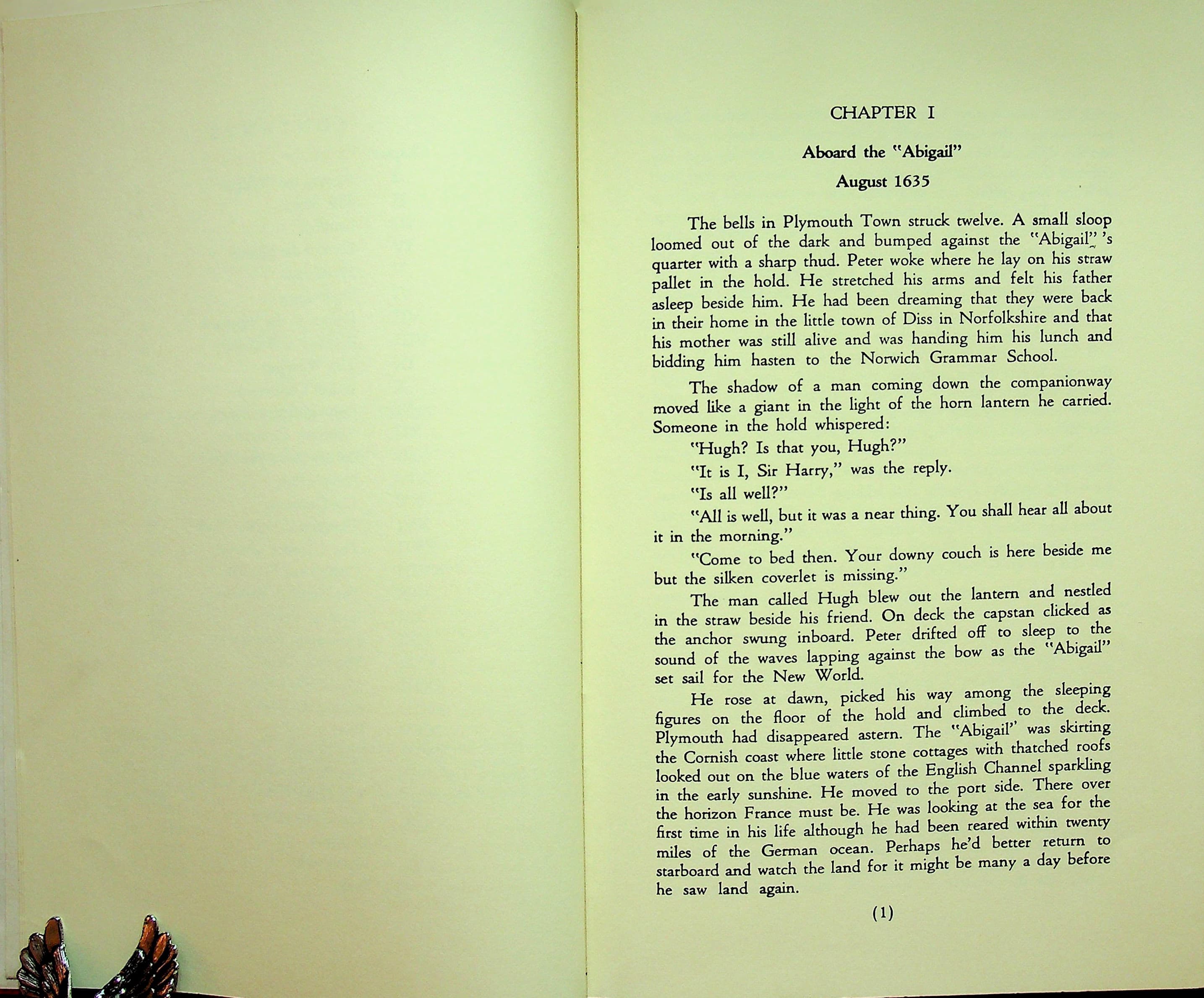 CHAPTER I

Aboard the "Abigail"

August 1635

The bells in Plymouth Town struck twelve. A small sloop loomed out of the dark and bumped against the "Abigail" 's quarter with a sharp thud. Peter woke where he lay on his straw pallet in the hold. He stretched his arms and felt his father asleep beside him. He had been dreaming that they were back in their home in the little town of Diss in Norfolkshire and that his mother was still alive and was handing him his lunch and bidding him hasten to the Norwich Grammar School.

The shadow of a man coming down the companionway moved like a giant in the light of the horn lantern he carried. Someone in the hold whispered:

"Hugh? Is that you, Hugh?"

"It is I, Sir Harry," was the reply.

"Is all well?"

"All is well, but it was a near thing. You shall hear all about it in the morning."

"Come to bed then. Your downy couch is here beside me but the silken coverlet is missing."

The man called Hugh blew out the lantern and nestled in the straw beside his friend. On deck the capstan clicked as the anchor swung inboard. Peter drifted off to sleep to the sound of the waves lapping against the bow as the "Abigail" set sail for the New World.

He rose at dawn, picked his way among the sleeping figures on the floor of the hold and climbed to the deck. Plymouth had disappeared astern. The "Abigail" was skirting the Cornish coast where little stone cottages with thatched roofs looked out on the blue waters of the English Channel sparkling in the early sunshine. He moved to the port side. There over the horizon France must be. He was looking at the sea for the first time in his life although he had been reared within twenty miles of the German ocean. Perhaps he'd better return to starboard and watch the land for it might be many a day before he saw land again.

(1)